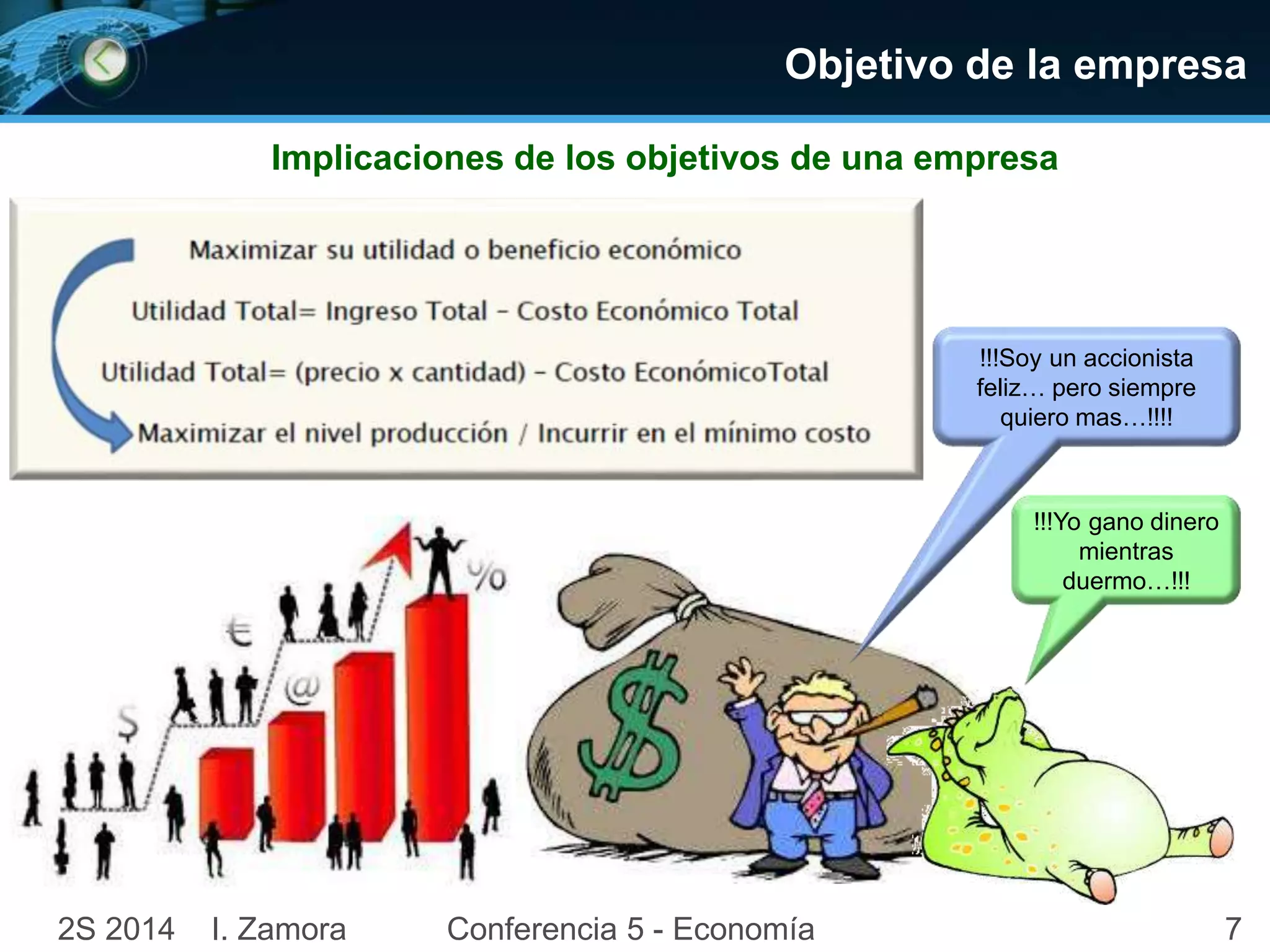 Objetivo de la empresa

Implicaciones de los objetivos de una empresa

Maximizar su utilidad o beneficio económico

Utilidad Total= Ingreso Total – Costo Económico Total

Utilidad Total= (precio x cantidad) – Costo EconómicoTotal

Maximizar el nivel producción / Incurrir en el mínimo costo

!!!Soy un accionista feliz… pero siempre quiero mas…!!!!

!!!Yo gano dinero mientras duermo…!!!

$ € @ %

$

2S 2014 I. Zamora Conferencia 5 - Economía 7